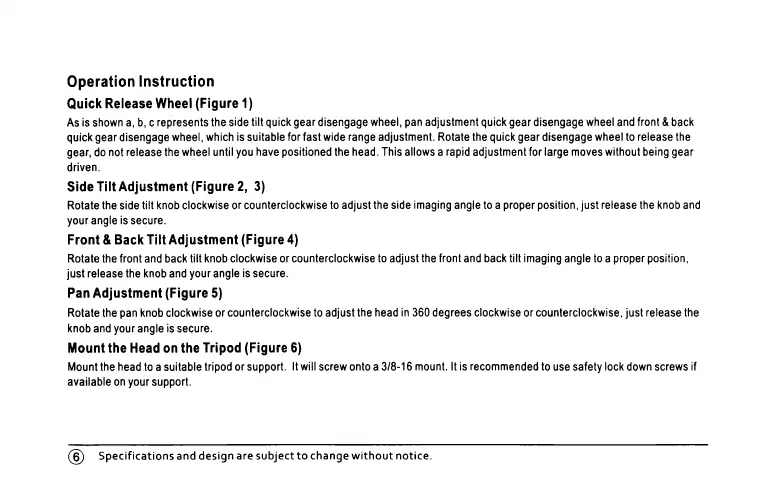 Operation Instruction

Quick Release Wheel (Figure 1)

As is shown a, b, c represents the side tilt quick gear disengage wheel, pan adjustment quick gear disengage wheel and front & back quick gear disengage wheel, which is suitable for fast wide range adjustment. Rotate the quick gear disengage wheel to release the gear, do not release the wheel until you have positioned the head. This allows a rapid adjustment for large moves without being gear driven.

Side Tilt Adjustment (Figure 2, 3)

Rotate the side tilt knob clockwise or counterclockwise to adjust the side imaging angle to a proper position, just release the knob and your angle is secure.

Front & Back Tilt Adjustment (Figure 4)

Rotate the front and back tilt knob clockwise or counterclockwise to adjust the front and back tilt imaging angle to a proper position, just release the knob and your angle is secure.

Pan Adjustment (Figure 5)

Rotate the pan knob clockwise or counterclockwise to adjust the head in 360 degrees clockwise or counterclockwise, just release the knob and your angle is secure.

Mount the Head on the Tripod (Figure 6)

Mount the head to a suitable tripod or support. It will screw onto a 3/8-16 mount. It is recommended to use safety lock down screws if available on your support.

⑥ Specifications and design are subject to change without notice.